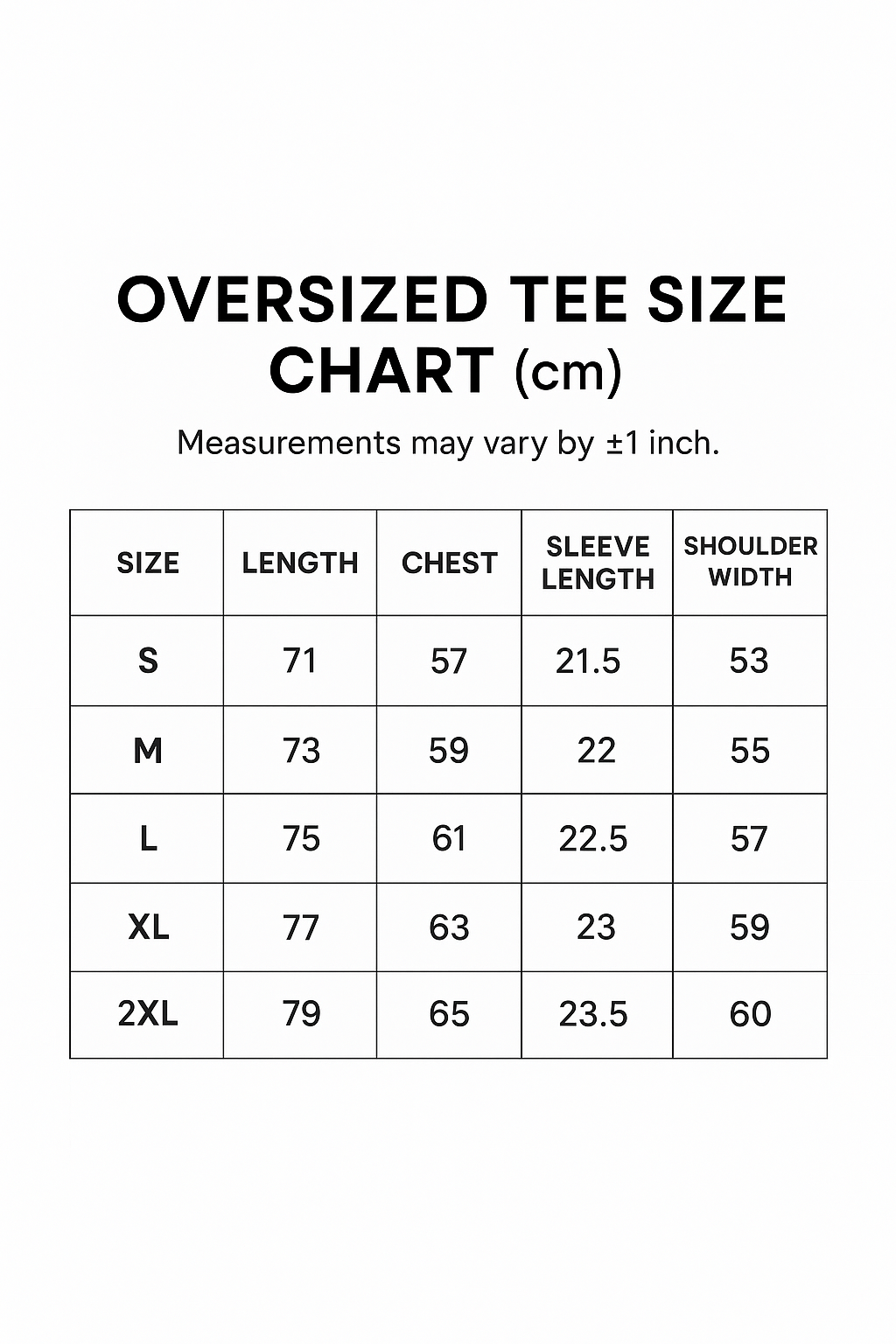 OVERSIZED TEE SIZE CHART (cm)

Measurements may vary by ±1 inch.

| SIZE | LENGTH | CHEST | SLEEVE LENGTH | SHOULDER WIDTH |
|---|---|---|---|---|
| S | 71 | 57 | 21.5 | 53 |
| M | 73 | 59 | 22 | 55 |
| L | 75 | 61 | 22.5 | 57 |
| XL | 77 | 63 | 23 | 59 |
| 2XL | 79 | 65 | 23.5 | 60 |